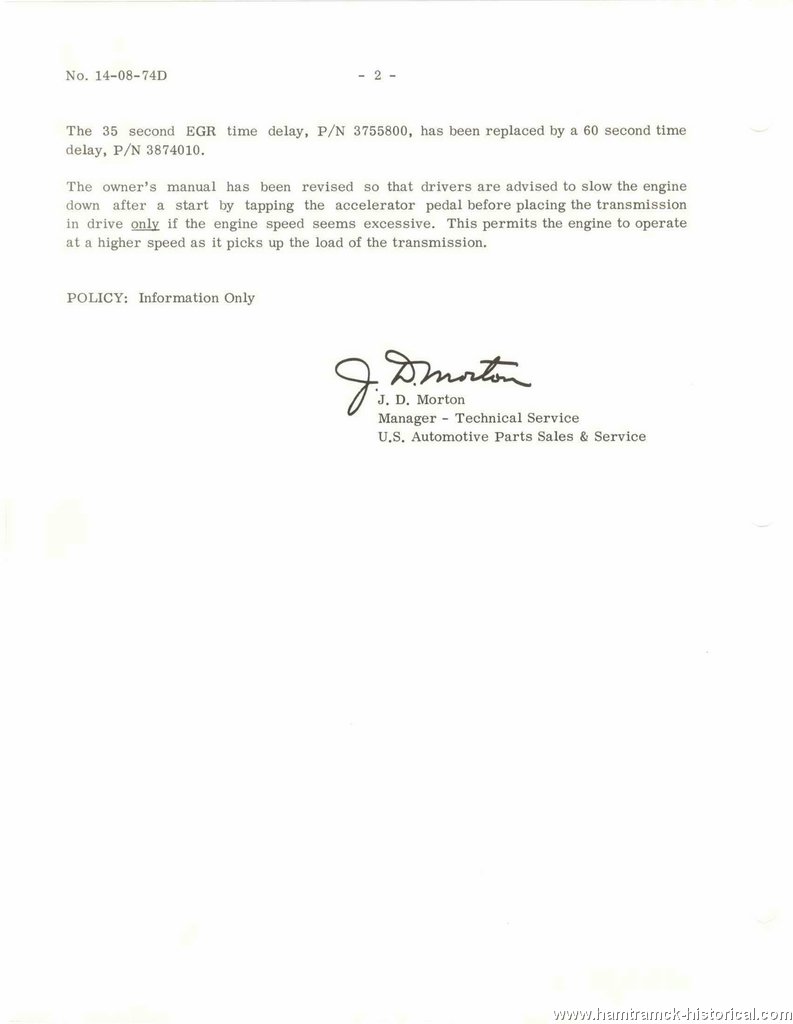 No. 14-08-74D - 2 -

The 35 second EGR time delay, P/N 3755800, has been replaced by a 60 second time delay, P/N 3874010.

The owner's manual has been revised so that drivers are advised to slow the engine down after a start by tapping the accelerator pedal before placing the transmission in drive only if the engine speed seems excessive. This permits the engine to operate at a higher speed as it picks up the load of the transmission.

POLICY: Information Only

J. D. Morton

J. D. Morton
Manager - Technical Service
U.S. Automotive Parts Sales & Service

www.hamtramck-historical.com